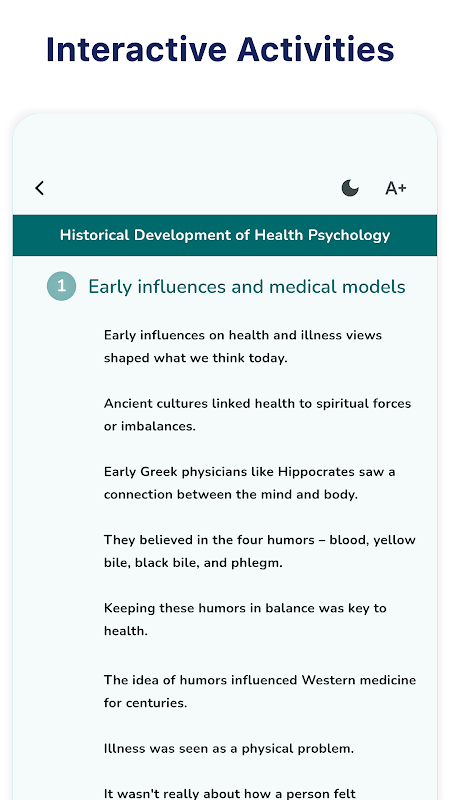 Interactive Activities

A+

Historical Development of Health Psychology

1 Early influences and medical models

Early influences on health and illness views shaped what we think today.

Ancient cultures linked health to spiritual forces or imbalances.

Early Greek physicians like Hippocrates saw a connection between the mind and body.

They believed in the four humors – blood, yellow bile, black bile, and phlegm.

Keeping these humors in balance was key to health.

The idea of humors influenced Western medicine for centuries.

Illness was seen as a physical problem.

It wasn't really about how a person felt